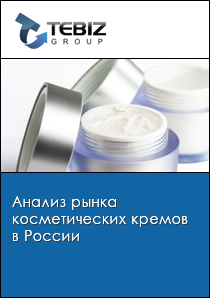 TEBIZ
GROUP

Анализ рынка косметических кремов в России